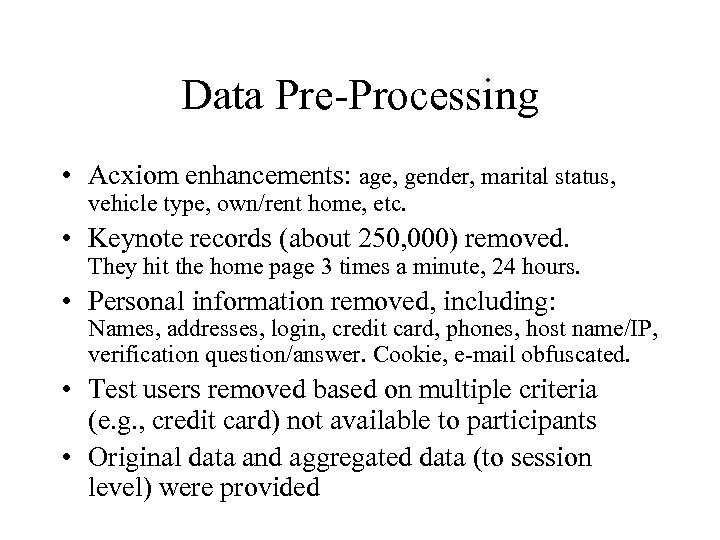 Data Pre-Processing

• Acxiom enhancements: age, gender, marital status, vehicle type, own/rent home, etc.

• Keynote records (about 250,000) removed. They hit the home page 3 times a minute, 24 hours.

• Personal information removed, including: Names, addresses, login, credit card, phones, host name/IP, verification question/answer. Cookie, e-mail obfuscated.

• Test users removed based on multiple criteria (e.g., credit card) not available to participants

• Original data and aggregated data (to session level) were provided